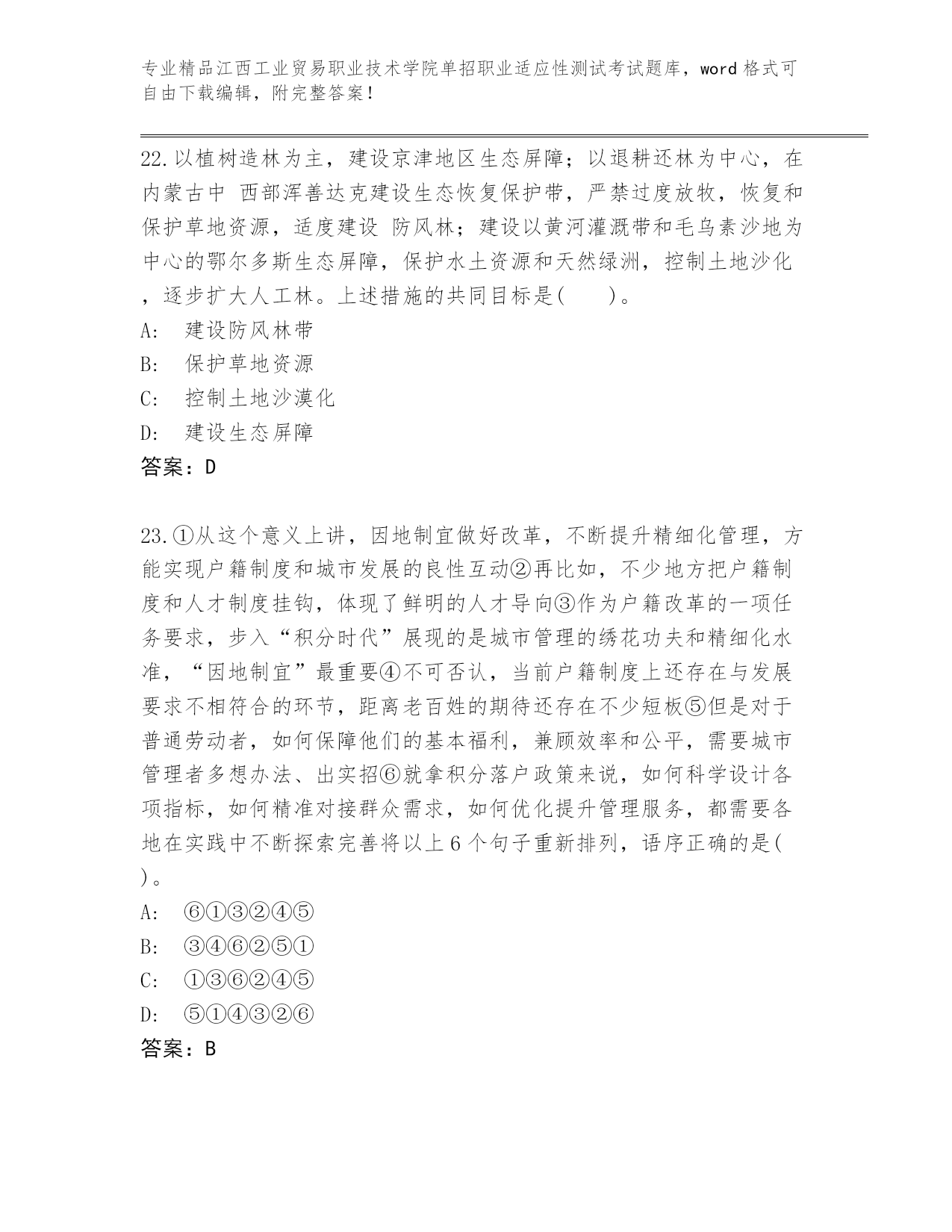 专业精品江西工业贸易职业技术学院单招职业适应性测试考试题库，word 格式可自由下载编辑，附完整答案！

22.以植树造林为主，建设京津地区生态屏障；以退耕还林为中心，在内蒙古中 西部浑善达克建设生态恢复保护带，严禁过度放牧，恢复和保护草地资源，适度建设 防风林；建设以黄河灌溉带和毛乌素沙地为中心的鄂尔多斯生态屏障，保护水土资源和天然绿洲，控制土地沙化，逐步扩大人工林。上述措施的共同目标是(　　)。
A:　建设防风林带
B:　保护草地资源
C:　控制土地沙漠化
D:　建设生态屏障
答案：D

23.①从这个意义上讲，因地制宜做好改革，不断提升精细化管理，方能实现户籍制度和城市发展的良性互动②再比如，不少地方把户籍制度和人才制度挂钩，体现了鲜明的人才导向③作为户籍改革的一项任务要求，步入“积分时代”展现的是城市管理的绣花功夫和精细化水准，“因地制宜”最重要④不可否认，当前户籍制度上还存在与发展要求不相符合的环节，距离老百姓的期待还存在不少短板⑤但是对于普通劳动者，如何保障他们的基本福利，兼顾效率和公平，需要城市管理者多想办法、出实招⑥就拿积分落户政策来说，如何科学设计各项指标，如何精准对接群众需求，如何优化提升管理服务，都需要各地在实践中不断探索完善将以上 6 个句子重新排列，语序正确的是(　)。
A:　⑥①③②④⑤
B:　③④⑥②⑤①
C:　①③⑥②④⑤
D:　⑤①④③②⑥
答案：B